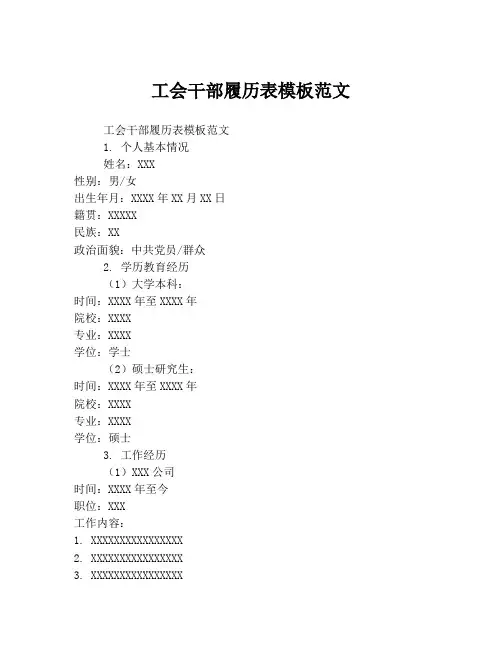 工会干部履历表模板范文

工会干部履历表模板范文

1. 个人基本情况

姓名：XXX

性别：男/女

出生年月：XXXX 年 XX 月 XX 日

籍贯：XXXXX

民族：XX

政治面貌：中共党员/群众

2. 学历教育经历

（1）大学本科：

时间：XXXX 年至 XXXX 年

院校：XXXX

专业：XXXX

学位：学士

（2）硕士研究生：

时间：XXXX 年至 XXXX 年

院校：XXXX

专业：XXXX

学位：硕士

3. 工作经历

（1）XXX 公司

时间：XXXX 年至今

职位：XXX

工作内容：

1. XXXXXXXXXXXXXXXX

2. XXXXXXXXXXXXXXXX

3. XXXXXXXXXXXXXXXX